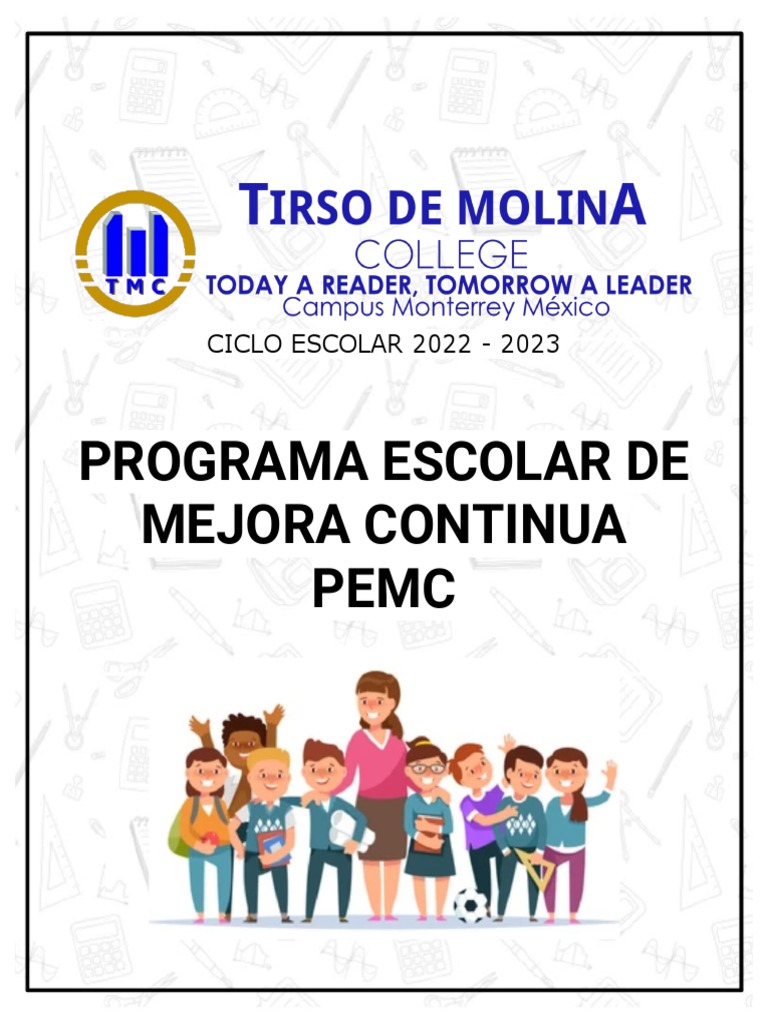 TMC

TIRSO DE MOLINA
COLLEGE
TODAY A READER, TOMORROW A LEADER
Campus Monterrey México

CICLO ESCOLAR 2022 - 2023

PROGRAMA ESCOLAR DE MEJORA CONTINUA
PEMC